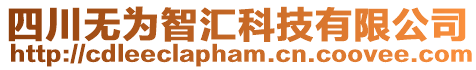 四川无为智汇科技有限公司
http://cdleeclapham.cn.coovee.com